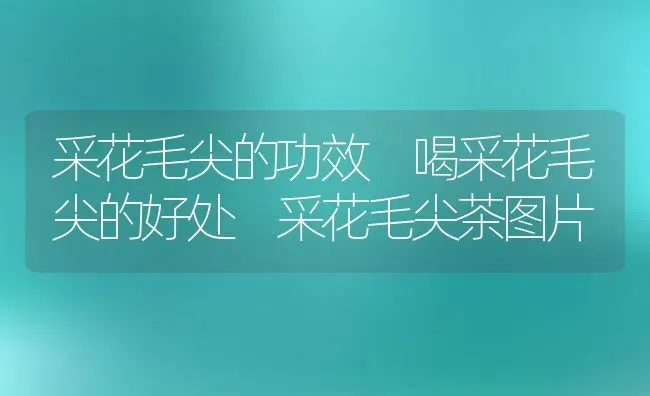 采花毛尖的功效　喝采花毛尖的好处　采花毛尖茶图片